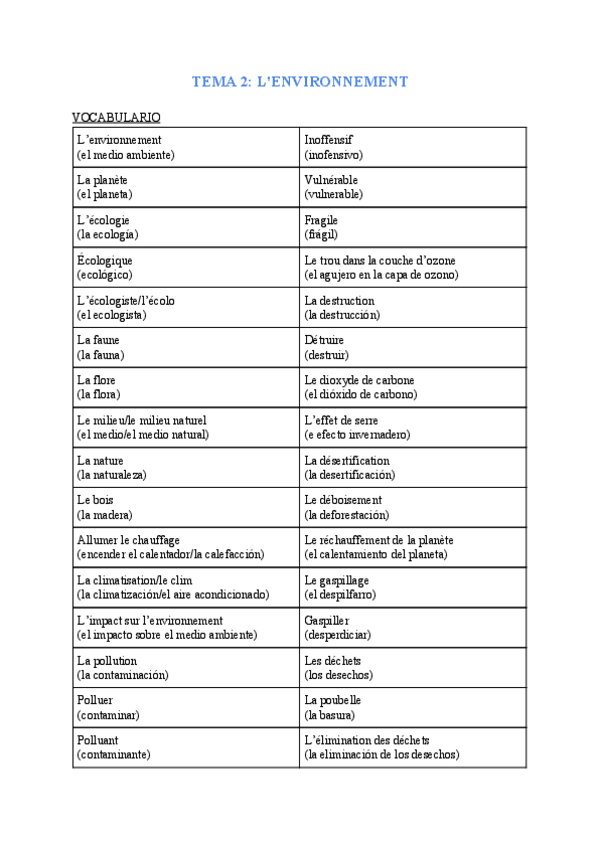 TEMA 2: L'ENVIRONNEMENT

VOCABULARIO

| | |
|---|---|
| L'environnement (el medio ambiente) | Inoffensif (inofensivo) |
| La planète (el planeta) | Vulnérable (vulnerable) |
| L'écologie (la ecología) | Fragile (frágil) |
| Écologique (ecológico) | Le trou dans la couche d'ozone (el agujero en la capa de ozono) |
| L'écologiste/l'écolo (el ecologista) | La destruction (la destrucción) |
| La faune (la fauna) | Détruire (destruir) |
| La flore (la flora) | Le dioxyde de carbone (el dióxido de carbono) |
| Le milieu/le milieu naturel (el medio/el medio natural) | L'effet de serre (e efecto invernadero) |
| La nature (la naturaleza) | La désertification (la desertificación) |
| Le bois (la madera) | Le déboisement (la deforestación) |
| Allumer le chauffage (encender el calentador/la calefacción) | Le réchauffement de la planète (el calentamiento del planeta) |
| La climatisation/le clim (la climatización/el aire acondicionado) | Le gaspillage (el despilfarro) |
| L'impact sur l'environnement (el impacto sobre el medio ambiente) | Gaspiller (desperdiciar) |
| La pollution (la contaminación) | Les déchets (los desechos) |
| Polluer (contaminar) | La poubelle (la basura) |
| Polluant (contaminante) | L'élimination des déchets (la eliminación de los desechos) |